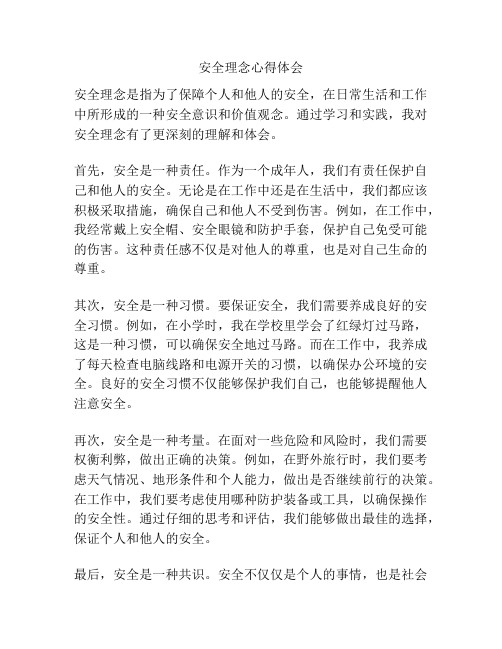 安全理念心得体会

安全理念是指为了保障个人和他人的安全，在日常生活和工作中所形成的一种安全意识和价值观念。通过学习和实践，我对安全理念有了更深刻的理解和体会。

首先，安全是一种责任。作为一个成年人，我们有责任保护自己和他人的安全。无论是在工作中还是在生活中，我们都应该积极采取措施，确保自己和他人不受到伤害。例如，在工作中，我经常戴上安全帽、安全眼镜和防护手套，保护自己免受可能的伤害。这种责任感不仅是对他人的尊重，也是对自己生命的尊重。

其次，安全是一种习惯。要保证安全，我们需要养成良好的安全习惯。例如，在小学时，我在学校里学会了红绿灯过马路，这是一种习惯，可以确保安全地过马路。而在工作中，我养成了每天检查电脑线路和电源开关的习惯，以确保办公环境的安全。良好的安全习惯不仅能够保护我们自己，也能够提醒他人注意安全。

再次，安全是一种考量。在面对一些危险和风险时，我们需要权衡利弊，做出正确的决策。例如，在野外旅行时，我们要考虑天气情况、地形条件和个人能力，做出是否继续前行的决策。在工作中，我们要考虑使用哪种防护装备或工具，以确保操作的安全性。通过仔细的思考和评估，我们能够做出最佳的选择，保证个人和他人的安全。

最后，安全是一种共识。安全不仅仅是个人的事情，也是社会